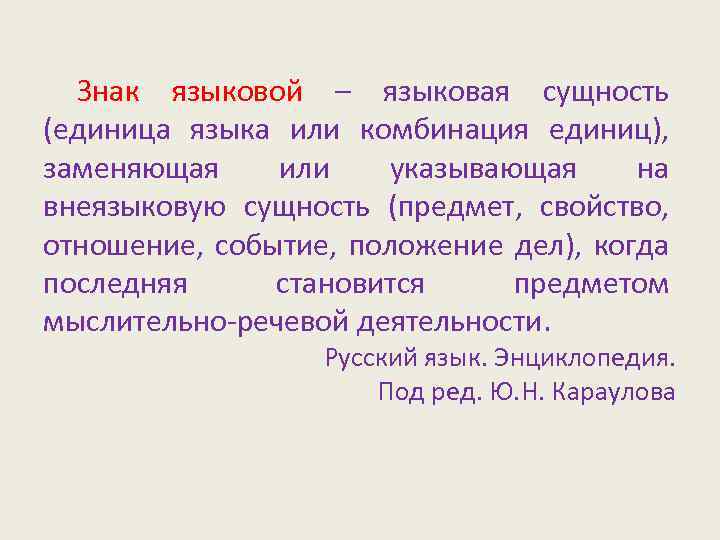 Знак языковой – языковая сущность (единица языка или комбинация единиц), заменяющая или указывающая на внеязыковую сущность (предмет, свойство, отношение, событие, положение дел), когда последняя становится предметом мыслительно-речевой деятельности.

Русский язык. Энциклопедия.
Под ред. Ю.Н. Караулова